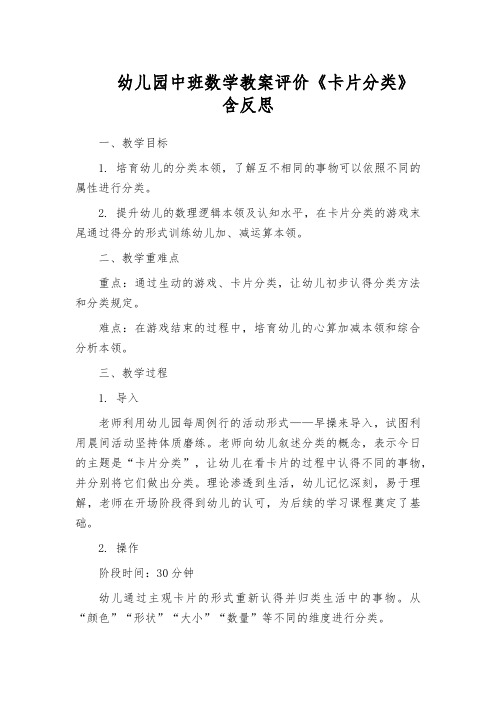 幼儿园中班数学教案评价《卡片分类》含反思

一、教学目标

1. 培育幼儿的分类本领，了解互不相同的事物可以依照不同的属性进行分类。

2. 提升幼儿的数理逻辑本领及认知水平，在卡片分类的游戏末尾通过得分的形式训练幼儿加、减运算本领。

二、教学重难点

重点：通过生动的游戏、卡片分类，让幼儿初步认得分类方法和分类规定。

难点：在游戏结束的过程中，培育幼儿的心算加减本领和综合分析本领。

三、教学过程

1. 导入

老师利用幼儿园每周例行的活动形式——早操来导入，试图利用晨间活动坚持体质磨练。老师向幼儿叙述分类的概念，表示今日的主题是“卡片分类”，让幼儿在看卡片的过程中认得不同的事物，并分别将它们做出分类。理论渗透到生活，幼儿记忆深刻，易于理解，老师在开场阶段得到幼儿的认可，为后续的学习课程奠定了基础。

2. 操作

阶段时间：30分钟

幼儿通过主观卡片的形式重新认得并归类生活中的事物。从“颜色”“形状”“大小”“数量”等不同的维度进行分类。